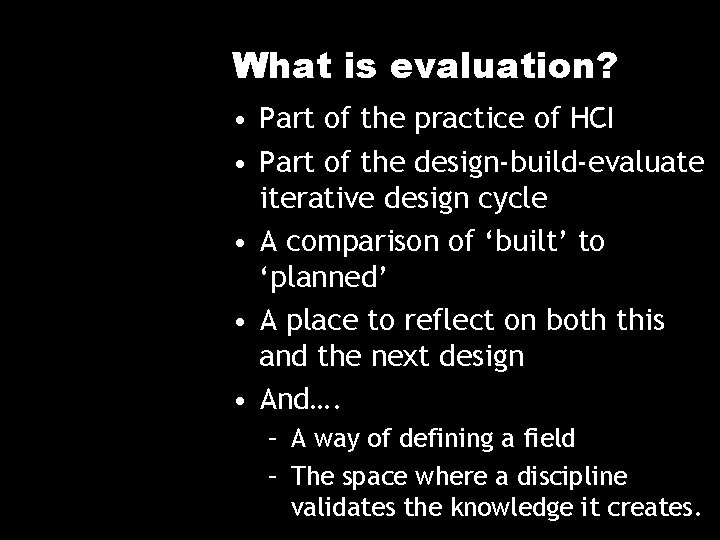 What is evaluation?

• Part of the practice of HCI
• Part of the design-build-evaluate iterative design cycle
• A comparison of ‘built’ to ‘planned’
• A place to reflect on both this and the next design
• And….
  – A way of defining a field
  – The space where a discipline validates the knowledge it creates.